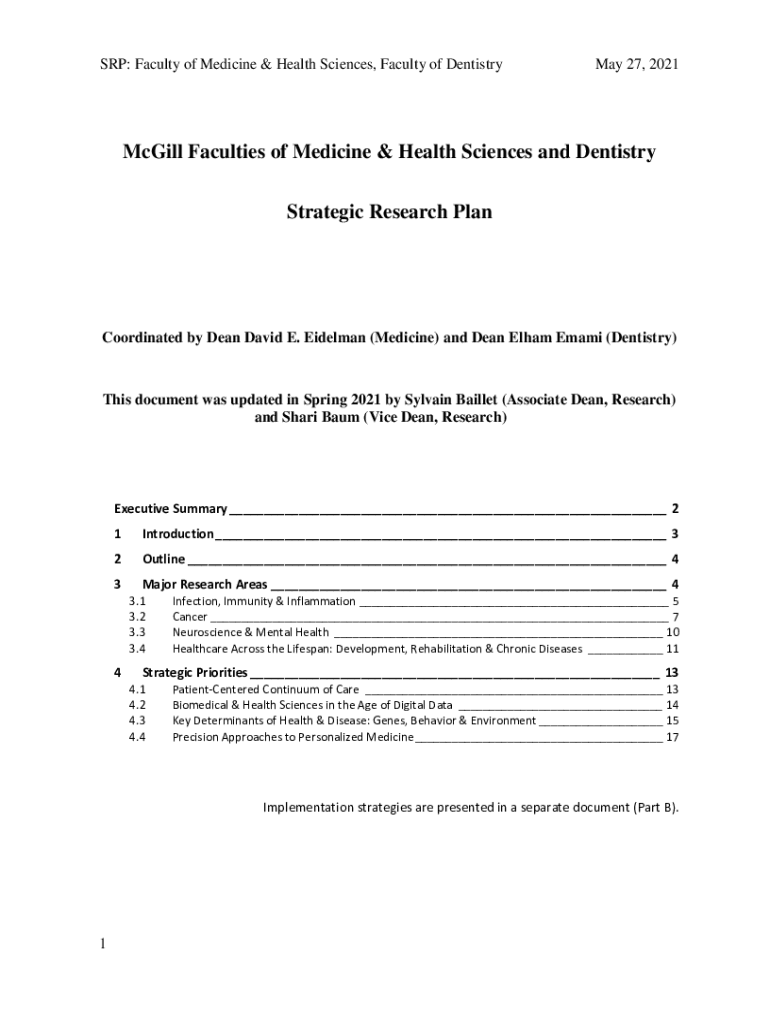 SRP: Faculty of Medicine & Health Sciences, Faculty of Dentistry May 27, 2021

McGill Faculties of Medicine & Health Sciences and Dentistry

Strategic Research Plan

Coordinated by Dean David E. Eidelman (Medicine) and Dean Elham Emami (Dentistry)

This document was updated in Spring 2021 by Sylvain Baillet (Associate Dean, Research) and Shari Baum (Vice Dean, Research)

Executive Summary 2
1 Introduction 3
2 Outline 4
3 Major Research Areas 4
3.1 Infection, Immunity & Inflammation 5
3.2 Cancer 7
3.3 Neuroscience & Mental Health 10
3.4 Healthcare Across the Lifespan: Development, Rehabilitation & Chronic Diseases 11
4 Strategic Priorities 13
4.1 Patient-Centered Continuum of Care 13
4.2 Biomedical & Health Sciences in the Age of Digital Data 14
4.3 Key Determinants of Health & Disease: Genes, Behavior & Environment 15
4.4 Precision Approaches to Personalized Medicine 17

Implementation strategies are presented in a separate document (Part B).

1